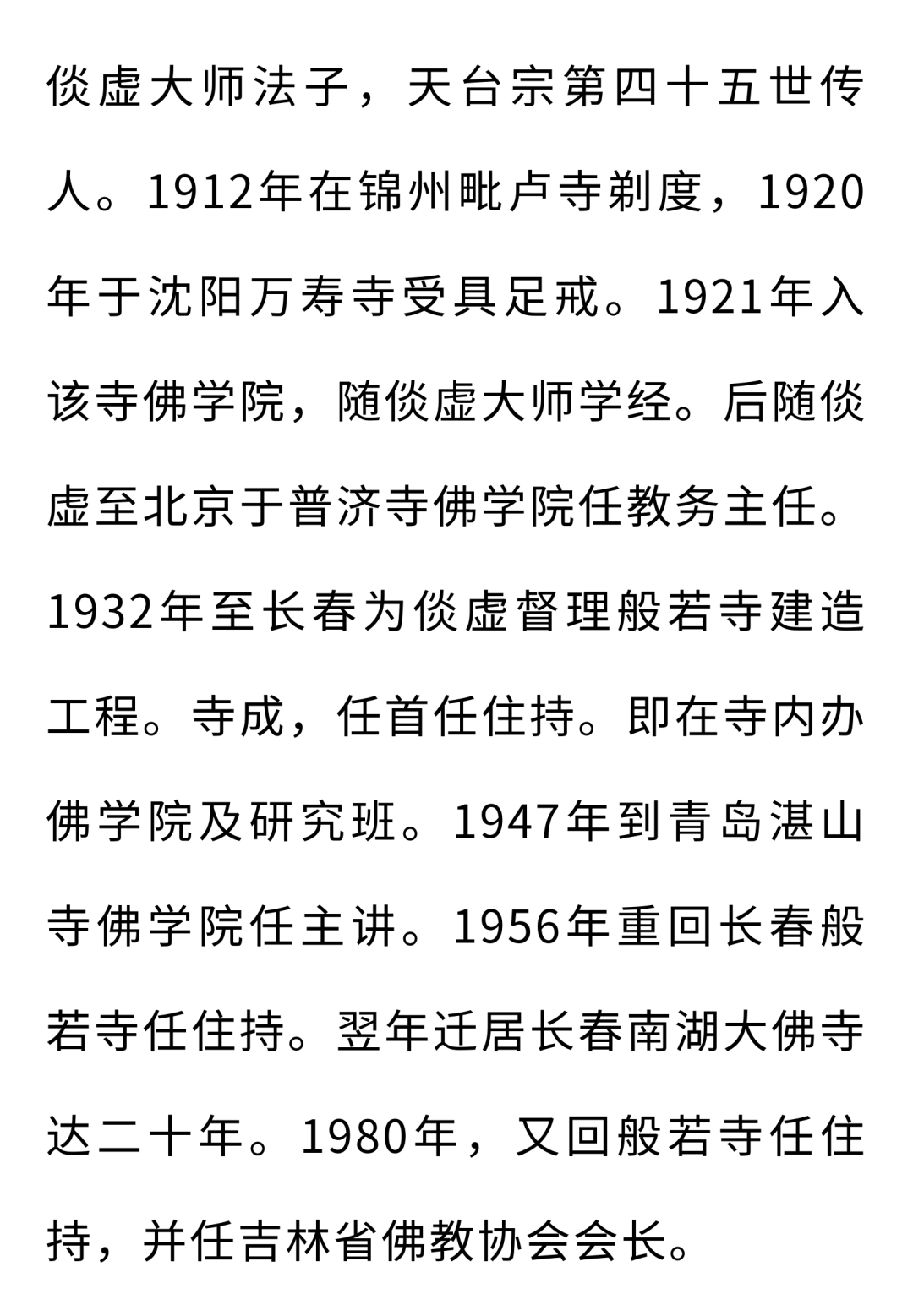 倓虚大师法子，天台宗第四十五世传人。1912年在锦州毗卢寺剃度，1920年于沈阳万寿寺受具足戒。1921年入该寺佛学院，随倓虚大师学经。后随倓虚至北京于普济寺佛学院任教务主任。1932年至长春为倓虚督理般若寺建造工程。寺成，任首任住持。即在寺内办佛学院及研究班。1947年到青岛湛山寺佛学院任主讲。1956年重回长春般若寺任住持。翌年迁居长春南湖大佛寺达二十年。1980年，又回般若寺任住持，并任吉林省佛教协会会长。